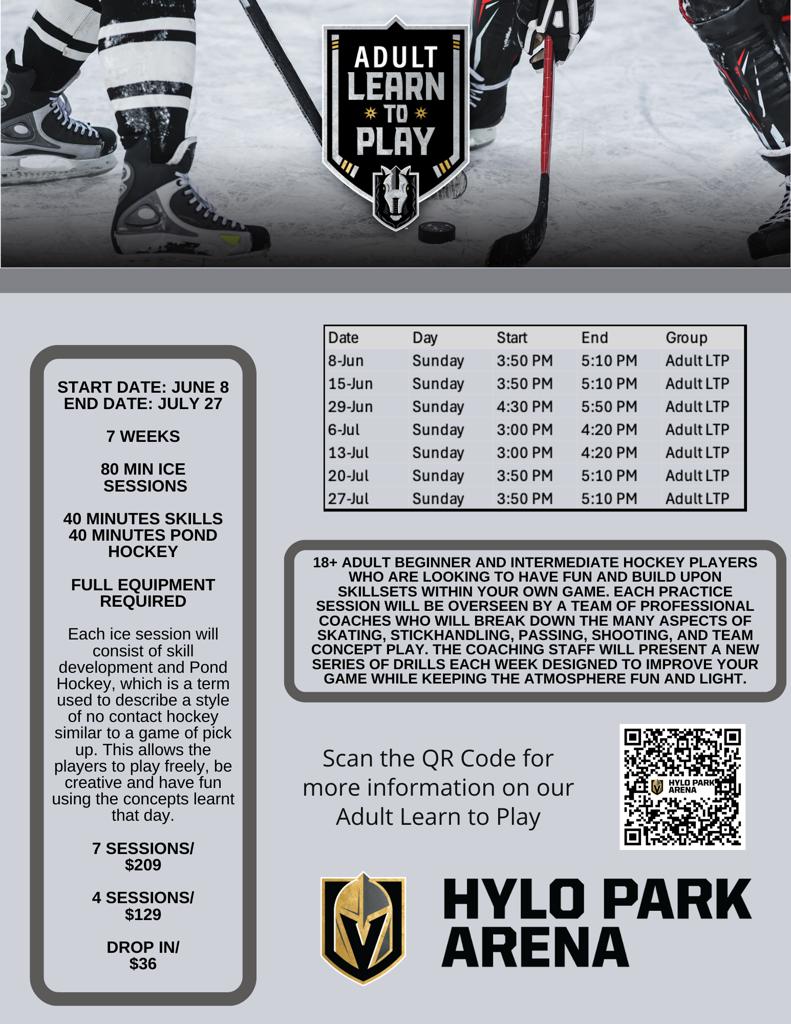 ADULT LEARN TO PLAY

START DATE: JUNE 8
END DATE: JULY 27

7 WEEKS

80 MIN ICE SESSIONS

40 MINUTES SKILLS
40 MINUTES POND HOCKEY

FULL EQUIPMENT REQUIRED

Each ice session will consist of skill development and Pond Hockey, which is a term used to describe a style of no contact hockey similar to a game of pick up. This allows the players to play freely, be creative and have fun using the concepts learnt that day.

7 SESSIONS/ $209

4 SESSIONS/ $129

DROP IN/ $36

| Date | Day | Start | End | Group |
|---|---|---|---|---|
| 8-Jun | Sunday | 3:50 PM | 5:10 PM | Adult LTP |
| 15-Jun | Sunday | 3:50 PM | 5:10 PM | Adult LTP |
| 29-Jun | Sunday | 4:30 PM | 5:50 PM | Adult LTP |
| 6-Jul | Sunday | 3:00 PM | 4:20 PM | Adult LTP |
| 13-Jul | Sunday | 3:00 PM | 4:20 PM | Adult LTP |
| 20-Jul | Sunday | 3:50 PM | 5:10 PM | Adult LTP |
| 27-Jul | Sunday | 3:50 PM | 5:10 PM | Adult LTP |

18+ ADULT BEGINNER AND INTERMEDIATE HOCKEY PLAYERS WHO ARE LOOKING TO HAVE FUN AND BUILD UPON SKILLSETS WITHIN YOUR OWN GAME. EACH PRACTICE SESSION WILL BE OVERSEEN BY A TEAM OF PROFESSIONAL COACHES WHO WILL BREAK DOWN THE MANY ASPECTS OF SKATING, STICKHANDLING, PASSING, SHOOTING, AND TEAM CONCEPT PLAY. THE COACHING STAFF WILL PRESENT A NEW SERIES OF DRILLS EACH WEEK DESIGNED TO IMPROVE YOUR GAME WHILE KEEPING THE ATMOSPHERE FUN AND LIGHT.

Scan the QR Code for more information on our Adult Learn to Play

HYLO PARK ARENA

HYLO PARK ARENA